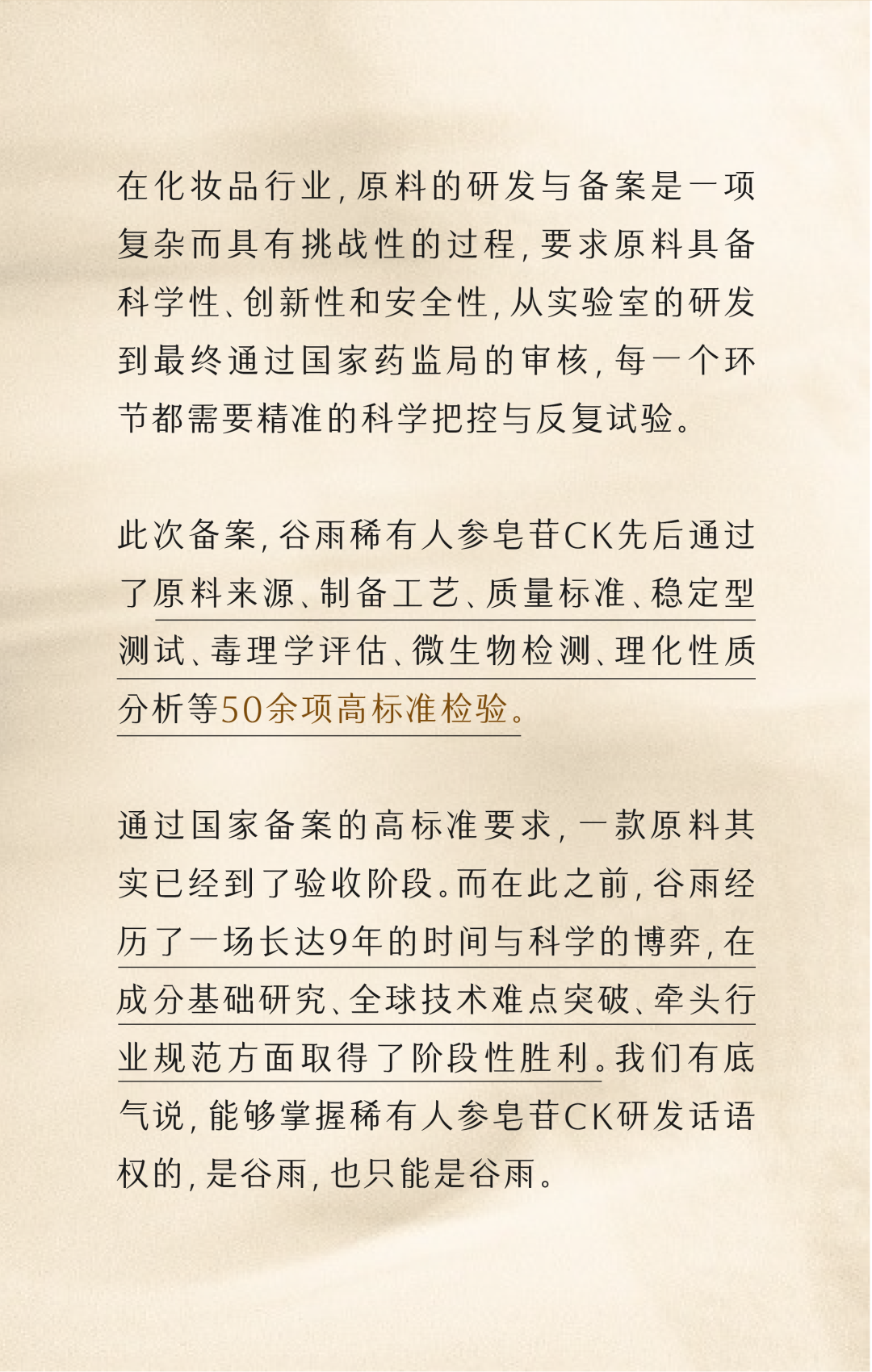 在化妆品行业，原料的研发与备案是一项复杂而具有挑战性的过程，要求原料具备科学性、创新性和安全性，从实验室的研发到最终通过国家药监局的审核，每一个环节都需要精准的科学把控与反复试验。

此次备案，谷雨稀有人参皂苷CK先后通过了原料来源、制备工艺、质量标准、稳定型测试、毒理学评估、微生物检测、理化性质分析等50余项高标准检验。

通过国家备案的高标准要求，一款原料其实已经到了验收阶段。而在此之前，谷雨经历了一场长达9年的时间与科学的博弈，在成分基础研究、全球技术难点突破、牵头行业规范方面取得了阶段性胜利。我们有底气说，能够掌握稀有人参皂苷CK研发话语权的，是谷雨，也只能是谷雨。